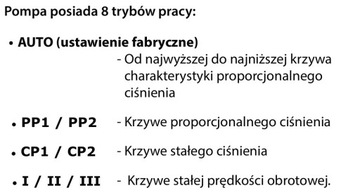 Pompa posiada 8 trybów pracy:

• AUTO (ustawienie fabryczne)
- Od najwyższej do najniższej krzywa charakterystyki proporcjonalnego ciśnienia

• PP1 / PP2 - Krzywe proporcjonalnego ciśnienia

• CP1 / CP2 - Krzywe stałego ciśnienia

• I / II / III - Krzywe stałej prędkości obrotowej.